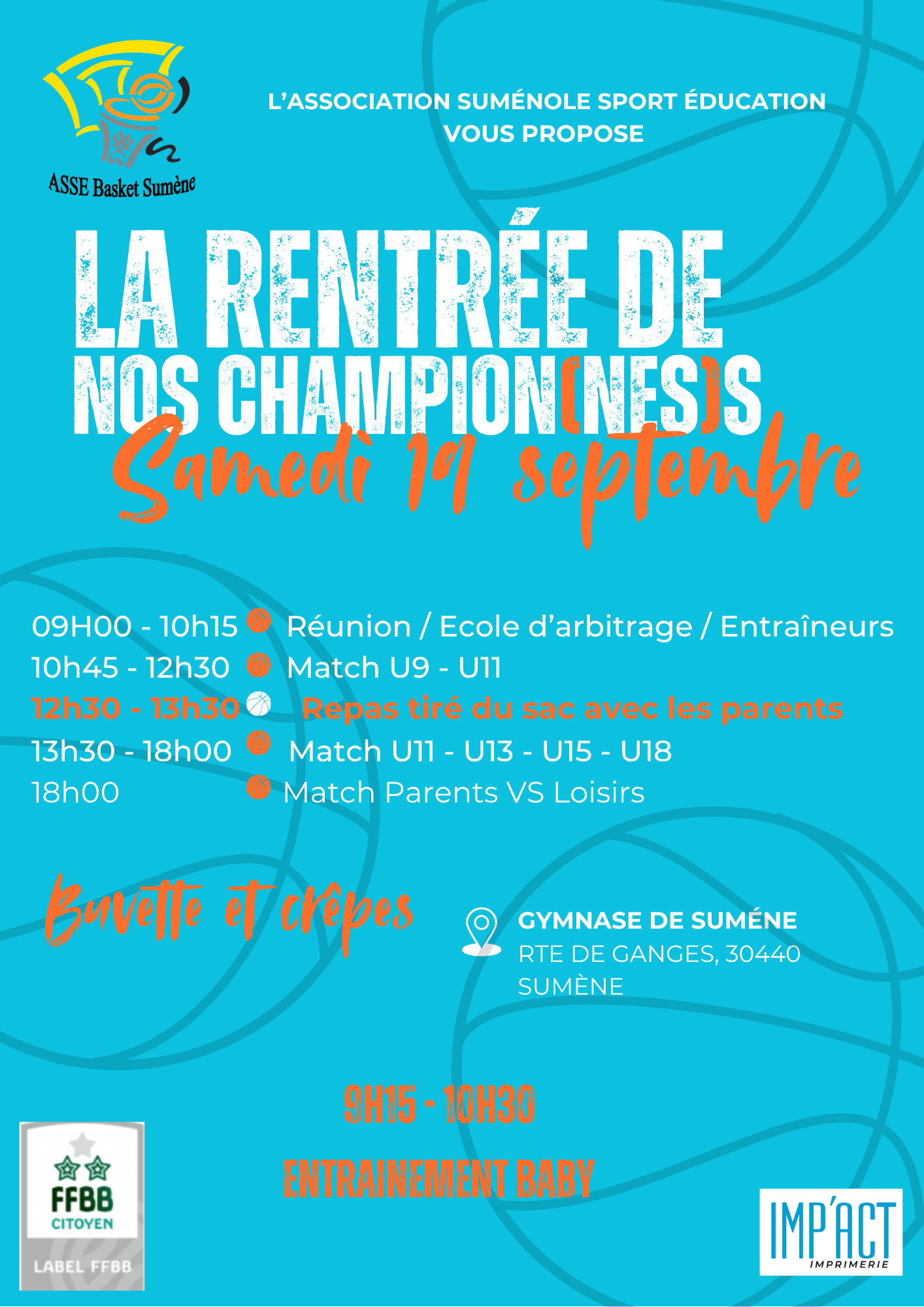 ASSE Basket Sumène

L'ASSOCIATION SUMÉNOLE SPORT ÉDUCATION VOUS PROPOSE

LA RENTRÉE DE NOS CHAMPION(NES)S

Samedi 19 septembre

09H00 - 10h15 Réunion / Ecole d'arbitrage / Entraîneurs
10h45 - 12h30 Match U9 - U11
12h30 - 13h30 Repas tiré du sac avec les parents
13h30 - 18h00 Match U11 - U13 - U15 - U18
18h00 Match Parents VS Loisirs

Buvette et crêpes

GYMNASE DE SUMÉNE
RTE DE GANGES, 30440
SUMÈNE

9H15 - 10H30

ENTRAINEMENT BABY

FFBB
CITOYEN
LABEL FFBB

IMP'ACT
IMPRIMERIE